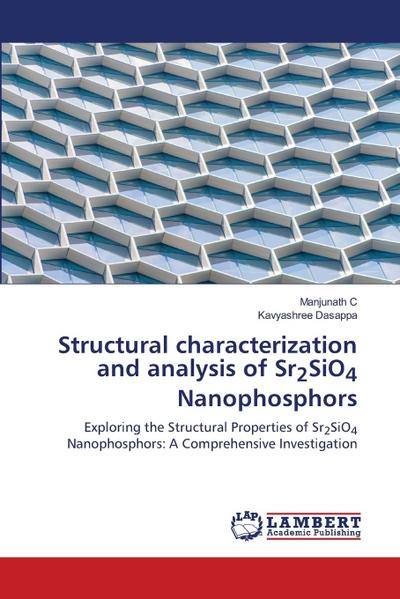 Manjunath C
Kavyashree Dasappa

Structural characterization and analysis of $Sr_2SiO_4$ Nanophosphors

Exploring the Structural Properties of $Sr_2SiO_4$ Nanophosphors: A Comprehensive Investigation

LAP LAMBERT Academic Publishing